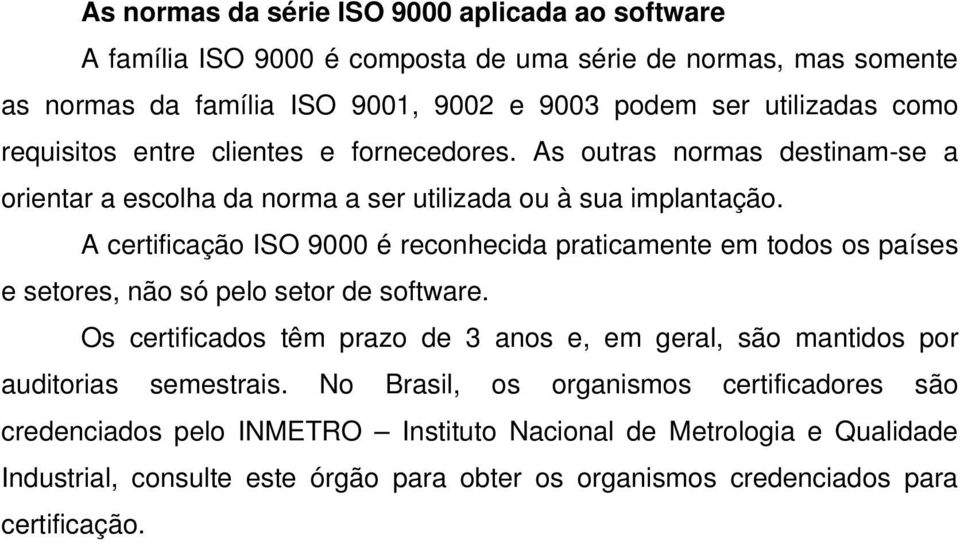 As normas da série ISO 9000 aplicada ao software

A família ISO 9000 é composta de uma série de normas, mas somente as normas da família ISO 9001, 9002 e 9003 podem ser utilizadas como requisitos entre clientes e fornecedores. As outras normas destinam-se a orientar a escolha da norma a ser utilizada ou à sua implantação.

A certificação ISO 9000 é reconhecida praticamente em todos os países e setores, não só pelo setor de software.

Os certificados têm prazo de 3 anos e, em geral, são mantidos por auditorias semestrais. No Brasil, os organismos certificadores são credenciados pelo INMETRO – Instituto Nacional de Metrologia e Qualidade Industrial, consulte este órgão para obter os organismos credenciados para certificação.